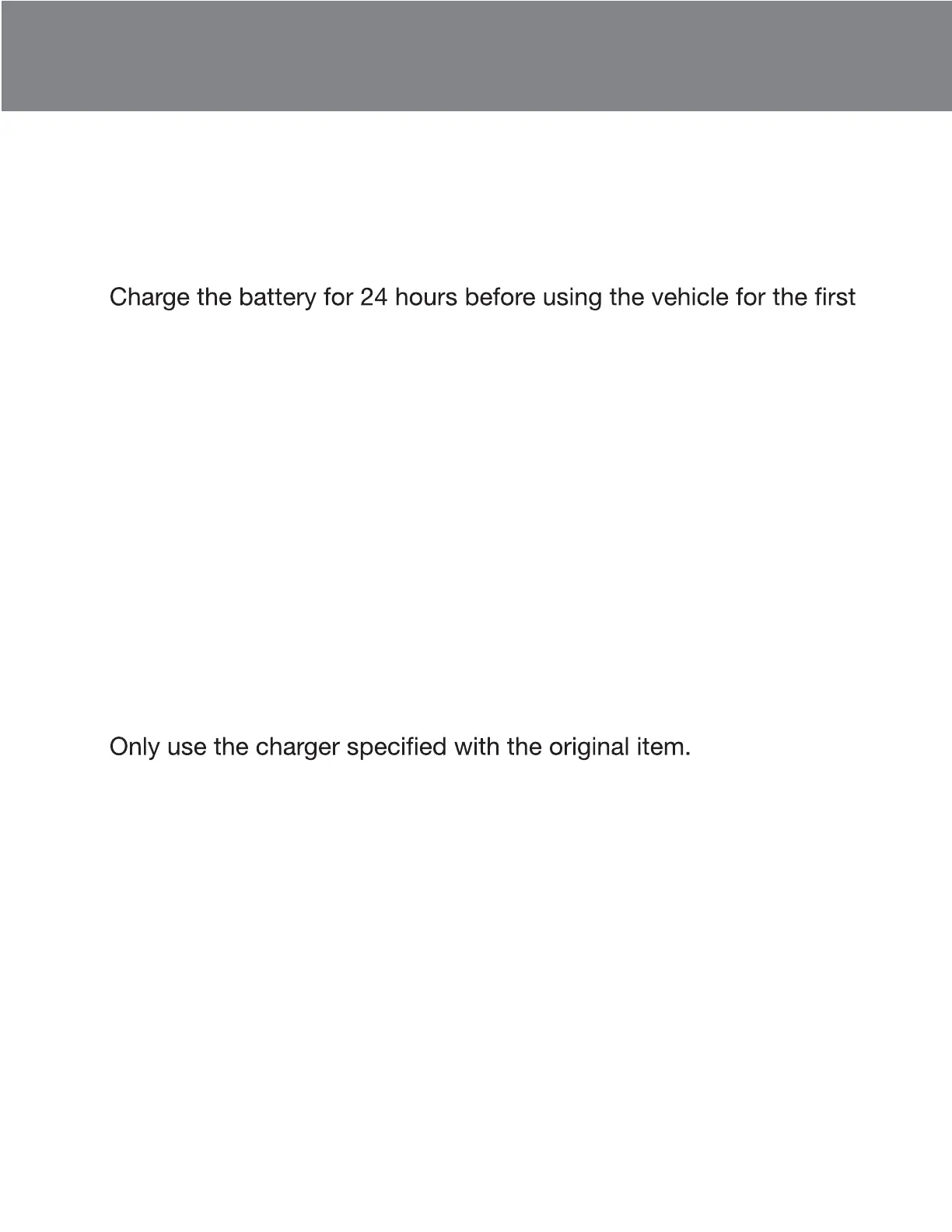 Charge the battery for 24 hours before using the vehicle for the first

Only use the charger specified with the original item.